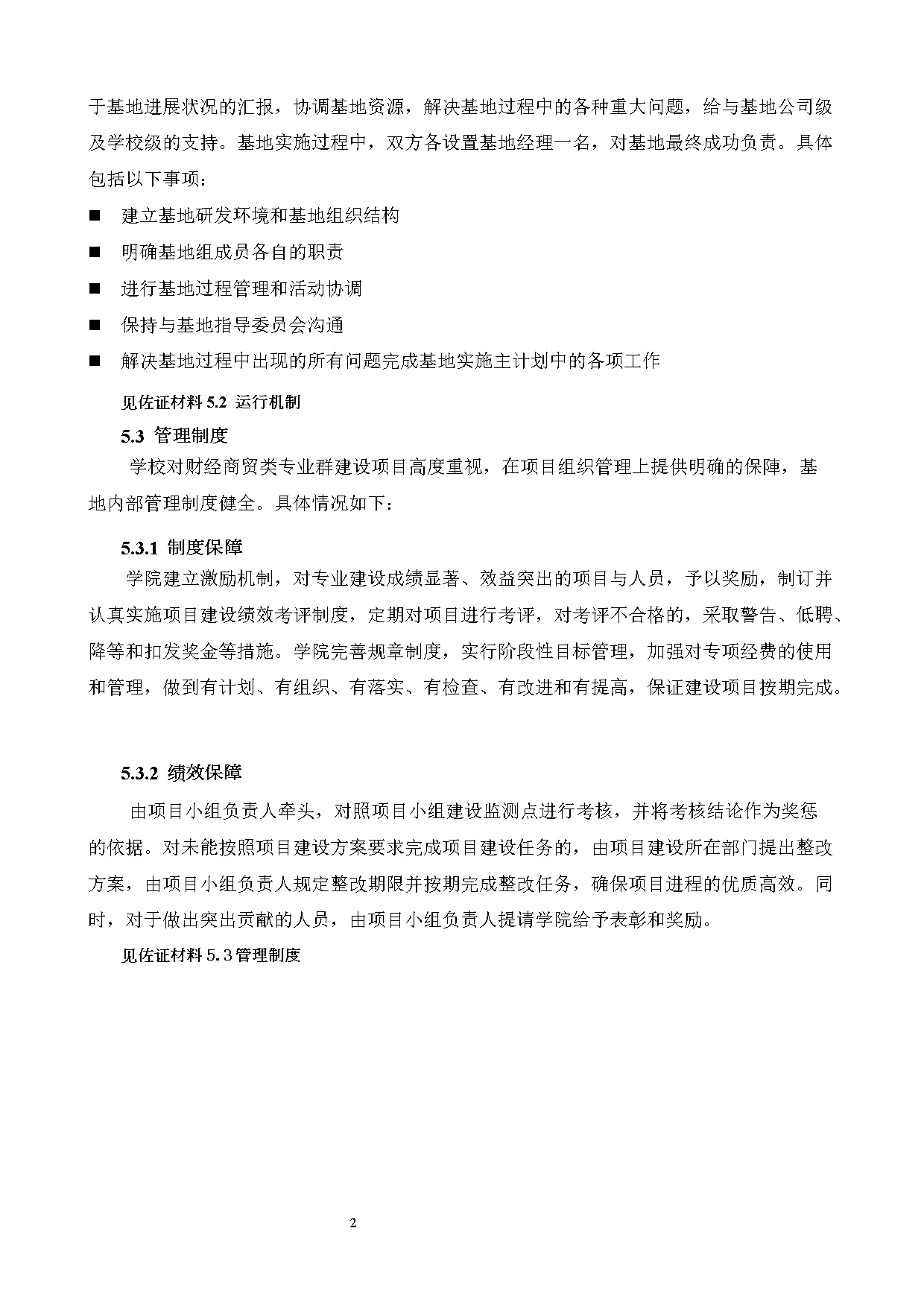 于基地进展状况的汇报，协调基地资源，解决基地过程中的各种重大问题，给与基地公司级及学校级的支持。基地实施过程中，双方各设置基地经理一名，对基地最终成功负责。具体包括以下事项：

■ 建立基地研发环境和基地组织结构

■ 明确基地组成员各自的职责

■ 进行基地过程管理和活动协调

■ 保持与基地指导委员会沟通

■ 解决基地过程中出现的所有问题完成基地实施主计划中的各项工作

见佐证材料 5.2 运行机制

5.3 管理制度

学校对财经商贸类专业群建设项目高度重视，在项目组织管理上提供明确的保障，基地内部管理制度健全。具体情况如下：

5.3.1 制度保障

学院建立激励机制，对专业建设成绩显著、效益突出的项目与人员，予以奖励，制订并认真实施项目建设绩效考评制度，定期对项目进行考评，对考评不合格的，采取警告、低聘、降等和扣发奖金等措施。学院完善规章制度，实行阶段性目标管理，加强对专项经费的使用和管理，做到有计划、有组织、有落实、有检查、有改进和有提高，保证建设项目按期完成。

5.3.2 绩效保障

由项目小组负责人牵头，对照项目小组建设监测点进行考核，并将考核结论作为奖惩的依据。对未能按照项目建设方案要求完成项目建设任务的，由项目建设所在部门提出整改方案，由项目小组负责人规定整改期限并按期完成整改任务，确保项目进程的优质高效。同时，对于做出突出贡献的人员，由项目小组负责人提请学院给予表彰和奖励。

见佐证材料 5.3 管理制度

2